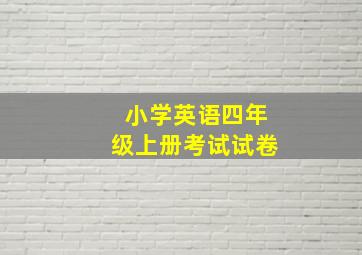 小学英语四年级上册考试试卷